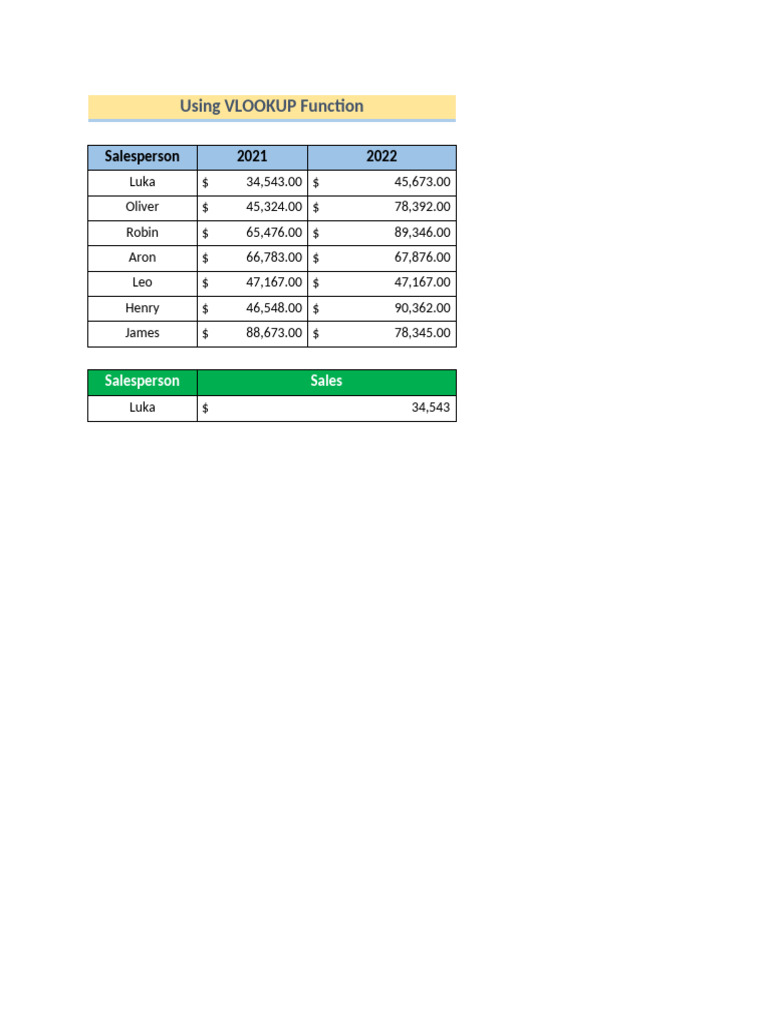 Using VLOOKUP Function

| Salesperson | 2021 | 2022 |
|---|---|---|
| Luka | $ 34,543.00 | $ 45,673.00 |
| Oliver | $ 45,324.00 | $ 78,392.00 |
| Robin | $ 65,476.00 | $ 89,346.00 |
| Aron | $ 66,783.00 | $ 67,876.00 |
| Leo | $ 47,167.00 | $ 47,167.00 |
| Henry | $ 46,548.00 | $ 90,362.00 |
| James | $ 88,673.00 | $ 78,345.00 |

| Salesperson | Sales |
|---|---|
| Luka | $ 34,543 |